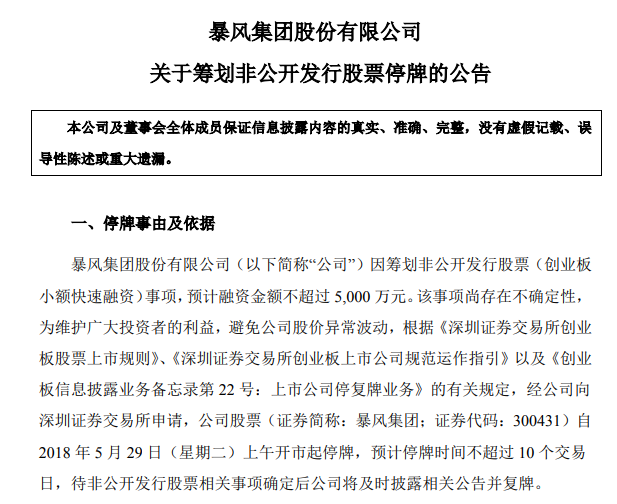 暴风集团股份有限公司

关于筹划非公开发行股票停牌的公告

本公司及董事会全体成员保证信息披露内容的真实、准确、完整，没有虚假记载、误导性陈述或重大遗漏。

一、停牌事由及依据

暴风集团股份有限公司（以下简称“公司”）因筹划非公开发行股票（创业板小额快速融资）事项，预计融资金额不超过 5,000 万元。该事项尚存在不确定性，为维护广大投资者的利益，避免公司股价异常波动，根据《深圳证券交易所创业板股票上市规则》、《深圳证券交易所创业板上市公司规范运作指引》以及《创业板信息披露业务备忘录第 22 号：上市公司停复牌业务》的有关规定，经公司向深圳证券交易所申请，公司股票（证券简称：暴风集团；证券代码：300431）自 2018 年 5 月 29 日（星期二）上午开市起停牌，预计停牌时间不超过 10 个交易日，待非公开发行股票相关事项确定后公司将及时披露相关公告并复牌。